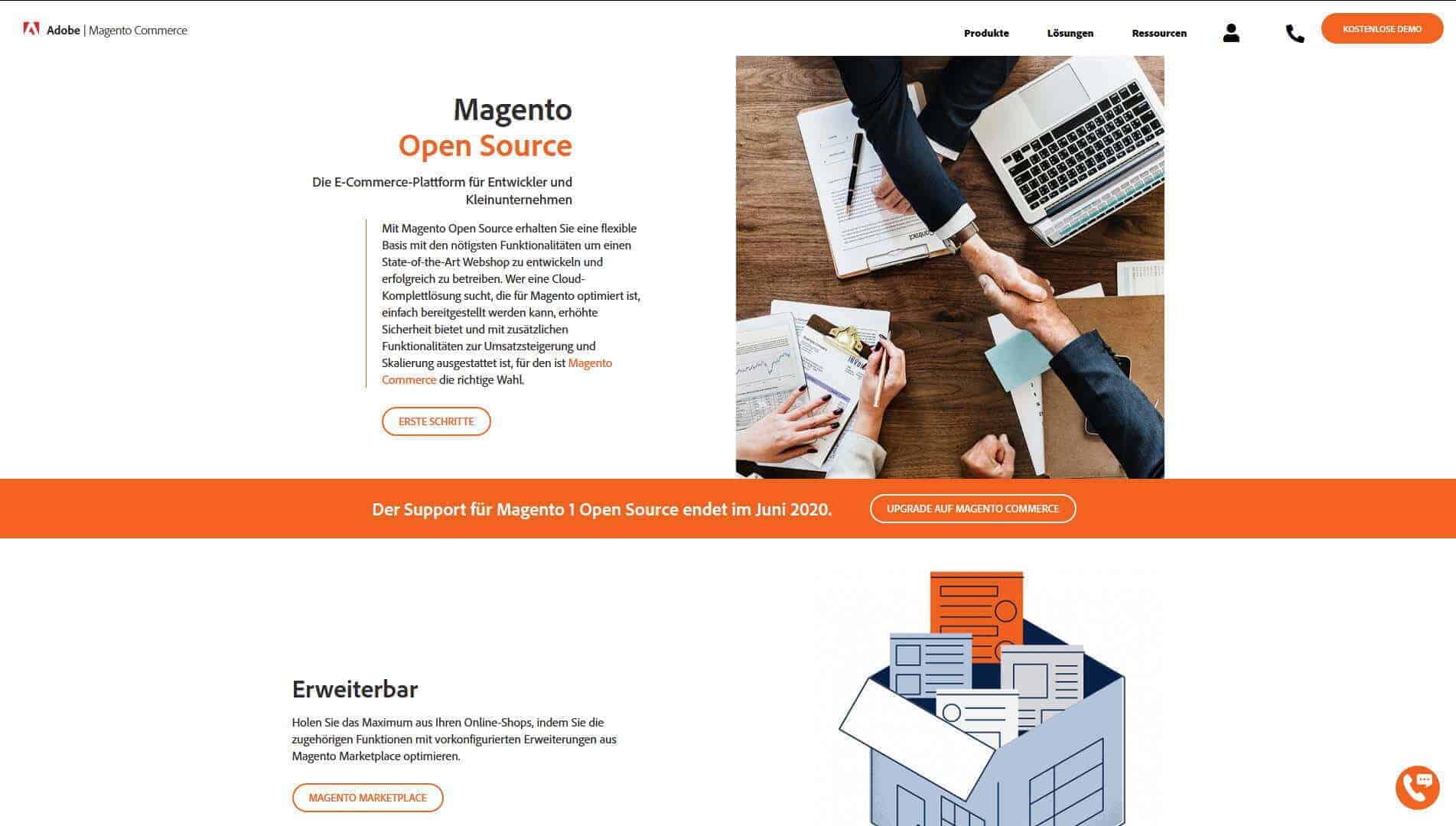 Adobe | Magento Commerce

Produkte Lösungen Ressourcen

KOSTENLOSE DEMO

Magento
Open Source

Die E-Commerce-Plattform für Entwickler und Kleinunternehmen

Mit Magento Open Source erhalten Sie eine flexible Basis mit den nötigsten Funktionalitäten um einen State-of-the-Art Webshop zu entwickeln und erfolgreich zu betreiben. Wer eine Cloud-Komplettlösung sucht, die für Magento optimiert ist, einfach bereitgestellt werden kann, erhöhte Sicherheit bietet und mit zusätzlichen Funktionalitäten zur Umsatzsteigerung und Skalierung ausgestattet ist, für den ist Magento Commerce die richtige Wahl.

ERSTE SCHRITTE

Der Support für Magento 1 Open Source endet im Juni 2020.

UPGRADE AUF MAGENTO COMMERCE

Erweiterbar

Holen Sie das Maximum aus Ihren Online-Shops, indem Sie die zugehörigen Funktionen mit vorkonfigurierten Erweiterungen aus Magento Marketplace optimieren.

MAGENTO MARKETPLACE